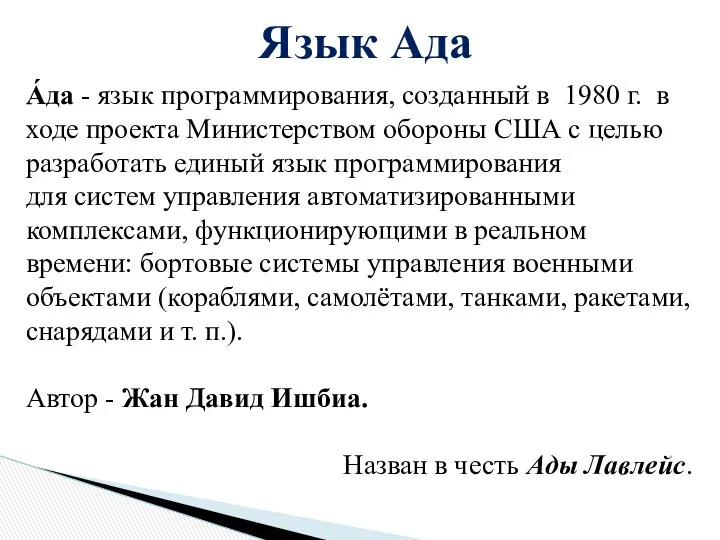 Язык Ада

А́да - язык программирования, созданный в 1980 г. в ходе проекта Министерством обороны США с целью разработать единый язык программирования для систем управления автоматизированными комплексами, функционирующими в реальном времени: бортовые системы управления военными объектами (кораблями, самолётами, танками, ракетами, снарядами и т. п.).

Автор - Жан Давид Ишбиа.

Назван в честь Ады Лавлейс.